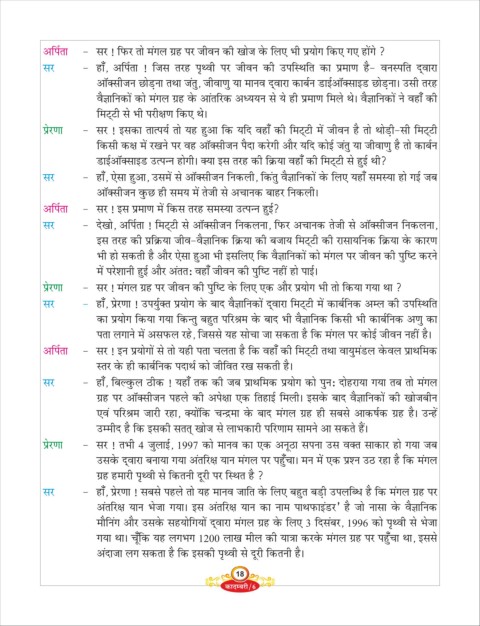 अर्पिता – सर ! फिर तो मंगल ग्रह पर जीवन की खोज के लिए भी प्रयोग किए गए होंगे ?

सर – हाँ, अर्पिता ! जिस तरह पृथ्वी पर जीवन की उपस्थिति का प्रमाण है– वनस्पति द्वारा ऑक्सीजन छोड़ना तथा जंतु, जीवाणु या मानव द्वारा कार्बन डाईऑक्साइड छोड़ना। उसी तरह वैज्ञानिकों को मंगल ग्रह के आंतरिक अध्ययन से ये ही प्रमाण मिले थे। वैज्ञानिकों ने वहाँ की मिट्टी से भी परीक्षण किए थे।

प्रेरणा – सर ! इसका तात्पर्य तो यह हुआ कि यदि वहाँ की मिट्टी में जीवन है तो थोड़ी-सी मिट्टी किसी कक्ष में रखने पर वह ऑक्सीजन पैदा करेगी और यदि कोई जंतु या जीवाणु है तो कार्बन डाईऑक्साइड उत्पन्न होगी। क्या इस तरह की क्रिया वहाँ की मिट्टी से हुई थी?

सर – हाँ, ऐसा हुआ, उसमें से ऑक्सीजन निकली, किंतु वैज्ञानिकों के लिए यहाँ समस्या हो गई जब ऑक्सीजन कुछ ही समय में तेजी से अचानक बाहर निकली।

अर्पिता – सर ! इस प्रमाण में किस तरह समस्या उत्पन्न हुई?

सर – देखो, अर्पिता ! मिट्टी से ऑक्सीजन निकलना, फिर अचानक तेजी से ऑक्सीजन निकलना, इस तरह की प्रक्रिया जीव-वैज्ञानिक क्रिया की बजाय मिट्टी की रासायनिक क्रिया के कारण भी हो सकती है और ऐसा हुआ भी इसलिए कि वैज्ञानिकों को मंगल पर जीवन की पुष्टि करने में परेशानी हुई और अंतत: वहाँ जीवन की पुष्टि नहीं हो पाई।

प्रेरणा – सर ! मंगल ग्रह पर जीवन की पुष्टि के लिए एक और प्रयोग भी तो किया गया था ?

सर – हाँ, प्रेरणा ! उपर्युक्त प्रयोग के बाद वैज्ञानिकों द्वारा मिट्टी में कार्बनिक अम्ल की उपस्थिति का प्रयोग किया गया किन्तु बहुत परिश्रम के बाद भी वैज्ञानिक किसी भी कार्बनिक अणु का पता लगाने में असफल रहे, जिससे यह सोचा जा सकता है कि मंगल पर कोई जीवन नहीं है।

अर्पिता – सर ! इन प्रयोगों से तो यही पता चलता है कि वहाँ की मिट्टी तथा वायुमंडल केवल प्राथमिक स्तर के ही कार्बनिक पदार्थ को जीवित रख सकती है।

सर – हाँ, बिल्कुल ठीक ! यहाँ तक की जब प्राथमिक प्रयोग को पुन: दोहराया गया तब तो मंगल ग्रह पर ऑक्सीजन पहले की अपेक्षा एक तिहाई मिली। इसके बाद वैज्ञानिकों की खोजबीन एवं परिश्रम जारी रहा, क्योंकि चन्द्रमा के बाद मंगल ग्रह ही सबसे आकर्षक ग्रह है। उन्हें उम्मीद है कि इसकी सतत् खोज से लाभकारी परिणाम सामने आ सकते हैं।

प्रेरणा – सर ! तभी 4 जुलाई, 1997 को मानव का एक अनूठा सपना उस वक्त साकार हो गया जब उसके द्वारा बनाया गया अंतरिक्ष यान मंगल पर पहुँचा। मन में एक प्रश्न उठ रहा है कि मंगल ग्रह हमारी पृथ्वी से कितनी दूरी पर स्थित है ?

सर – हाँ, प्रेरणा ! सबसे पहले तो यह मानव जाति के लिए बहुत बड़ी उपलब्धि है कि मंगल ग्रह पर अंतरिक्ष यान भेजा गया। इस अंतरिक्ष यान का नाम पाथफाइंडर' है जो नासा के वैज्ञानिक मौनिंग और उसके सहयोगियों द्वारा मंगल ग्रह के लिए 3 दिसंबर, 1996 को पृथ्वी से भेजा गया था। चूँकि यह लगभग 1200 लाख मील की यात्रा करके मंगल ग्रह पर पहुँचा था, इससे अंदाजा लग सकता है कि इसकी पृथ्वी से दूरी कितनी है।

18
कादम्बरी/6